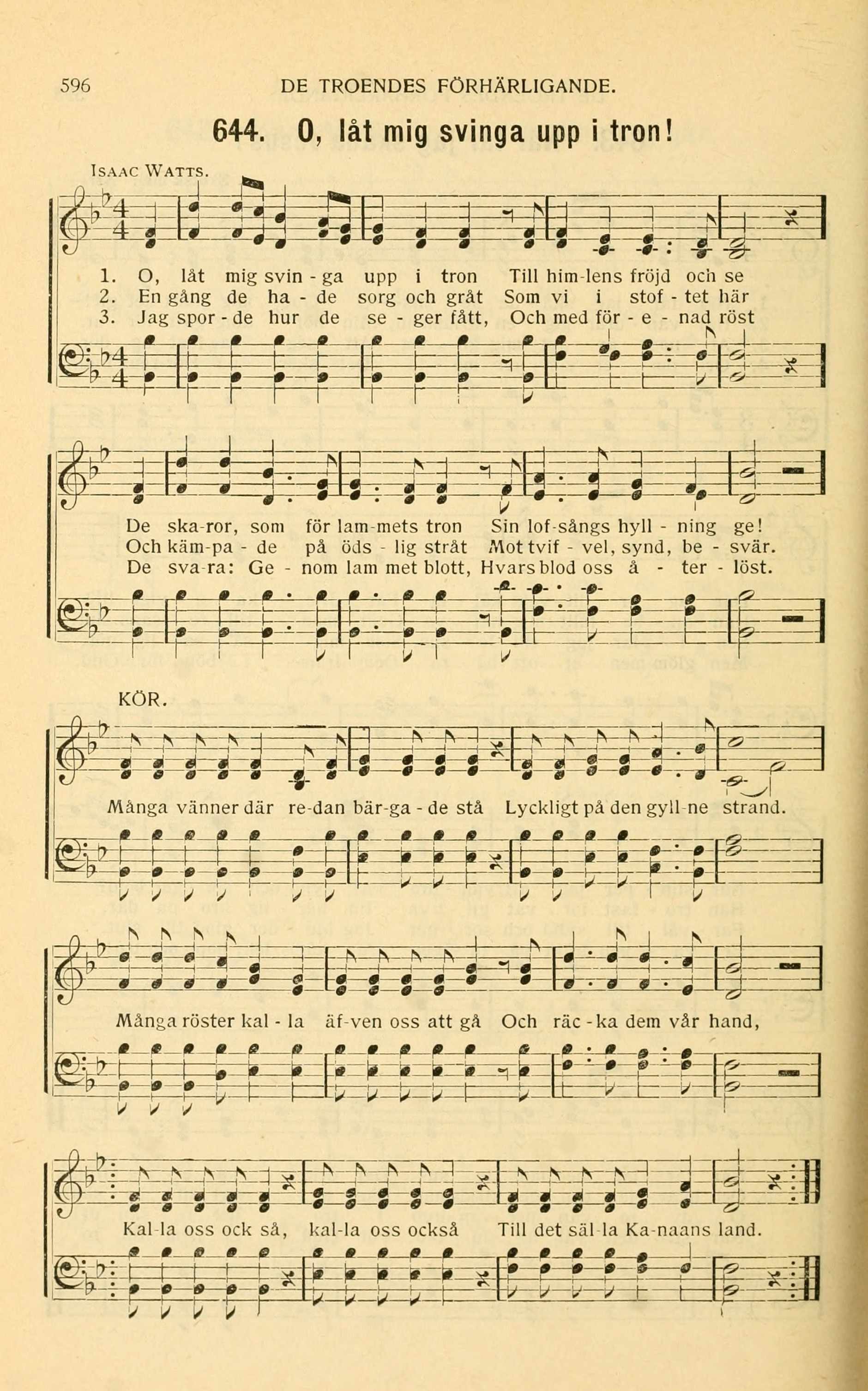 596 DE TROENDES FÖRHÄRLIGANDE.

644. O, låt mig svinga upp i tron!

ISAAC WATTS.

1. O, låt mig svin - ga upp i tron Till him-lens fröjd och se
2. En gång de ha - de sorg och gråt Som vi i stof - tet här
3. Jag spor - de hur de se - ger fått, Och med för - e - nad röst

De ska-ror, som för lam-mets tron Sin lof-sångs hyll - ning ge!
Och käm-pa - de på öds - lig stråt Mot tvif - vel, synd, be - svär.
De sva-ra: Ge - nom lam met blott, Hvars blod oss å - ter - löst.

KÖR.

Många vänner där re-dan bär-ga - de stå Lyckligt på den gyll-ne strand.

Många röster kal - la äf-ven oss att gå Och räc - ka dem vår hand,

Kal-la oss ock så, kal-la oss också Till det säl-la Ka-naans land.